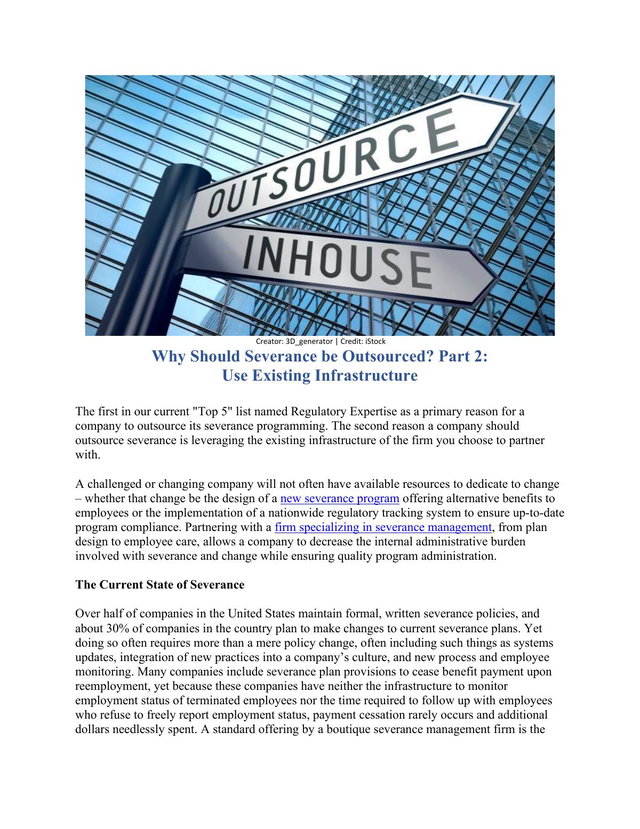 OUTSOURCE

INHOUSE

Creator: 3D_generator | Credit: iStock

Why Should Severance be Outsourced? Part 2:
Use Existing Infrastructure

The first in our current "Top 5" list named Regulatory Expertise as a primary reason for a company to outsource its severance programming. The second reason a company should outsource severance is leveraging the existing infrastructure of the firm you choose to partner with.

A challenged or changing company will not often have available resources to dedicate to change – whether that change be the design of a new severance program offering alternative benefits to employees or the implementation of a nationwide regulatory tracking system to ensure up-to-date program compliance. Partnering with a firm specializing in severance management, from plan design to employee care, allows a company to decrease the internal administrative burden involved with severance and change while ensuring quality program administration.

The Current State of Severance

Over half of companies in the United States maintain formal, written severance policies, and about 30% of companies in the country plan to make changes to current severance plans. Yet doing so often requires more than a mere policy change, often including such things as systems updates, integration of new practices into a company's culture, and new process and employee monitoring. Many companies include severance plan provisions to cease benefit payment upon reemployment, yet because these companies have neither the infrastructure to monitor employment status of terminated employees nor the time required to follow up with employees who refuse to freely report employment status, payment cessation rarely occurs and additional dollars needlessly spent. A standard offering by a boutique severance management firm is the